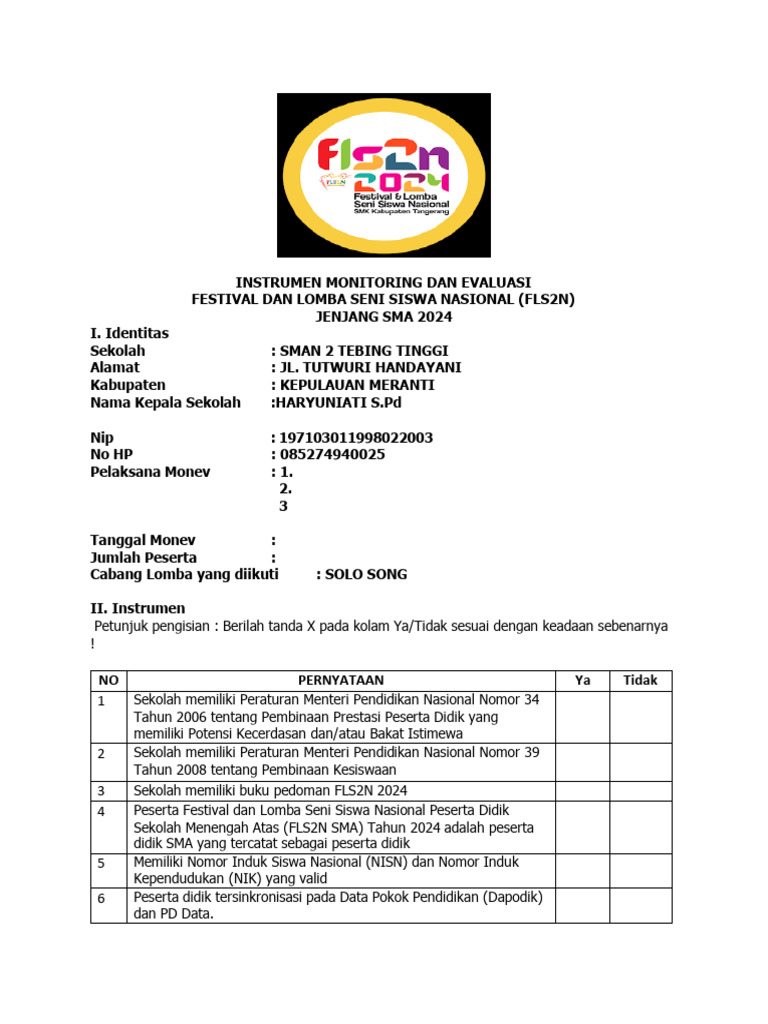 FLS2N 2024
Festival & Lomba Seni Siswa Nasional
SMK Kabupaten Tangerang

INSTRUMEN MONITORING DAN EVALUASI
FESTIVAL DAN LOMBA SENI SISWA NASIONAL (FLS2N)
JENJANG SMA 2024

I. Identitas
Sekolah : SMAN 2 TEBING TINGGI
Alamat : JL. TUTWURI HANDAYANI
Kabupaten : KEPULAUAN MERANTI
Nama Kepala Sekolah :HARYUNIATI S.Pd

Nip : 197103011998022003
No HP : 085274940025
Pelaksana Monev : 1.
2.
3

Tanggal Monev :
Jumlah Peserta :
Cabang Lomba yang diikuti : SOLO SONG

II. Instrumen
Petunjuk pengisian : Berilah tanda X pada kolam Ya/Tidak sesuai dengan keadaan sebenarnya !

| NO | PERNYATAAN | Ya | Tidak |
|---|---|---|---|
| 1 | Sekolah memiliki Peraturan Menteri Pendidikan Nasional Nomor 34 Tahun 2006 tentang Pembinaan Prestasi Peserta Didik yang memiliki Potensi Kecerdasan dan/atau Bakat Istimewa | | |
| 2 | Sekolah memiliki Peraturan Menteri Pendidikan Nasional Nomor 39 Tahun 2008 tentang Pembinaan Kesiswaan | | |
| 3 | Sekolah memiliki buku pedoman FLS2N 2024 | | |
| 4 | Peserta Festival dan Lomba Seni Siswa Nasional Peserta Didik Sekolah Menengah Atas (FLS2N SMA) Tahun 2024 adalah peserta didik SMA yang tercatat sebagai peserta didik | | |
| 5 | Memiliki Nomor Induk Siswa Nasional (NISN) dan Nomor Induk Kependudukan (NIK) yang valid | | |
| 6 | Peserta didik tersinkronisasi pada Data Pokok Pendidikan (Dapodik) dan PD Data. | | |